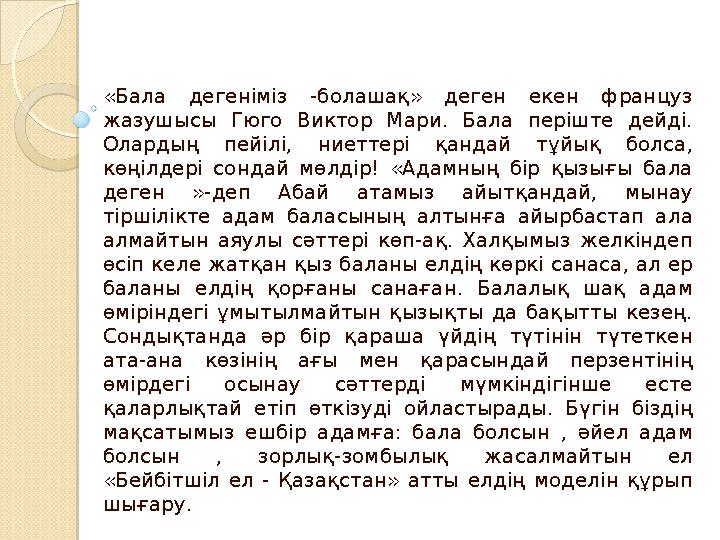 «Бала дегеніміз -болашақ» деген екен француз жазушысы Гюго Виктор Мари. Бала періште дейді. Олардың пейілі, ниеттері қандай тұйық болса, көңілдері сондай мөлдір! «Адамның бір қызығы бала деген »-деп Абай атамыз айытқандай, мынау тіршілікте адам баласының алтынға айырбастап ала алмайтын аяулы сәттері көп-ақ. Халқымыз желкіндеп өсіп келе жатқан қыз баланы елдің көркі санаса, ал ер баланы елдің қорғаны санаған. Балалық шақ адам өміріндегі ұмытылмайтын қызықты да бақытты кезең. Сондықтанда әр бір қараша үйдің түтінін түтеткен ата-ана көзінің ағы мен қарасындай перзентінің өмірдегі осынау сәттерді мүмкіндігінше есте қаларлықтай етіп өткізуді ойластырады. Бүгін біздің мақсатымыз ешбір адамға: бала болсын , әйел адам болсын , зорлық-зомбылық жасалмайтын ел «Бейбітшіл ел - Қазақстан» атты елдің моделін құрып шығару.